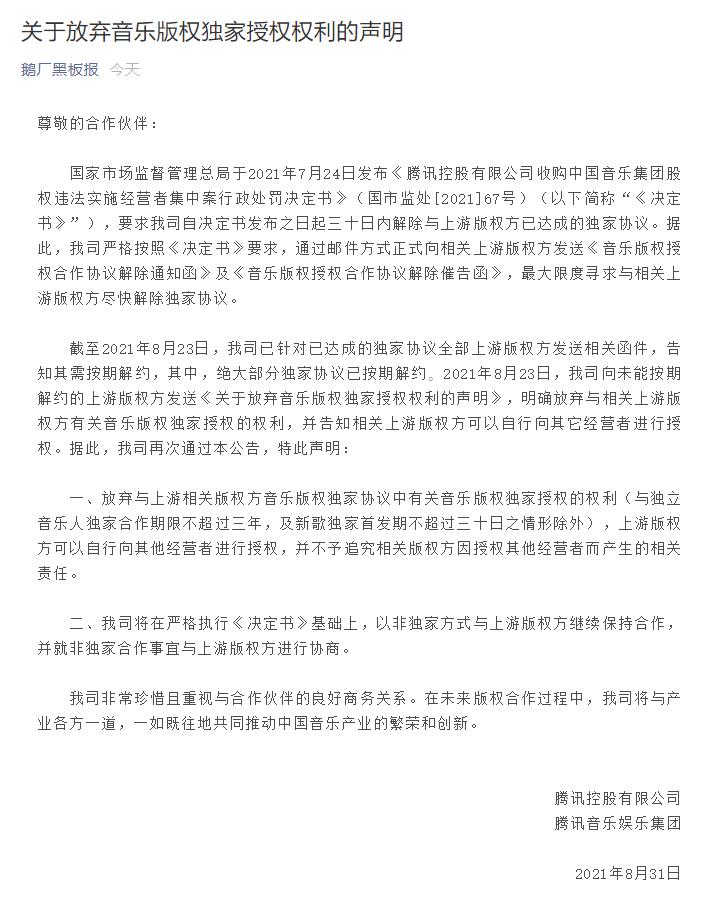 关于放弃音乐版权独家授权权利的声明

鹅厂黑板报 今天

尊敬的合作伙伴：

国家市场监督管理总局于2021年7月24日发布《腾讯控股有限公司收购中国音乐集团股权违法实施经营者集中案行政处罚决定书》（国市监处[2021]67号）（以下简称“《决定书》”），要求我司自决定书发布之日起三十日内解除与上游版权方已达成的独家协议。据此，我司严格按照《决定书》要求，通过邮件方式正式向相关上游版权方发送《音乐版权授权合作协议解除通知函》及《音乐版权授权合作协议解除催告函》，最大限度寻求与相关上游版权方尽快解除独家协议。

截至2021年8月23日，我司已针对已达成的独家协议全部上游版权方发送相关函件，告知其需按期解约，其中，绝大部分独家协议已按期解约。2021年8月23日，我司向未能按期解约的上游版权方发送《关于放弃音乐版权独家授权权利的声明》，明确放弃与相关上游版权方有关音乐版权独家授权的权利，并告知相关上游版权方可以自行向其它经营者进行授权。据此，我司再次通过本公告，特此声明：

一、放弃与上游相关版权方音乐版权独家协议中有关音乐版权独家授权的权利（与独立音乐人独家合作期限不超过三年，及新歌独家首发期不超过三十日之情形除外），上游版权方可以自行向其他经营者进行授权，并不予追究相关版权方因授权其他经营者而产生的相关责任。

二、我司将在严格执行《决定书》基础上，以非独家方式与上游版权方继续保持合作，并就非独家合作事宜与上游版权方进行协商。

我司非常珍惜且重视与合作伙伴的良好商务关系。在未来版权合作过程中，我司将与产业各方一道，一如既往地共同推动中国音乐产业的繁荣和创新。

腾讯控股有限公司
腾讯音乐娱乐集团

2021年8月31日